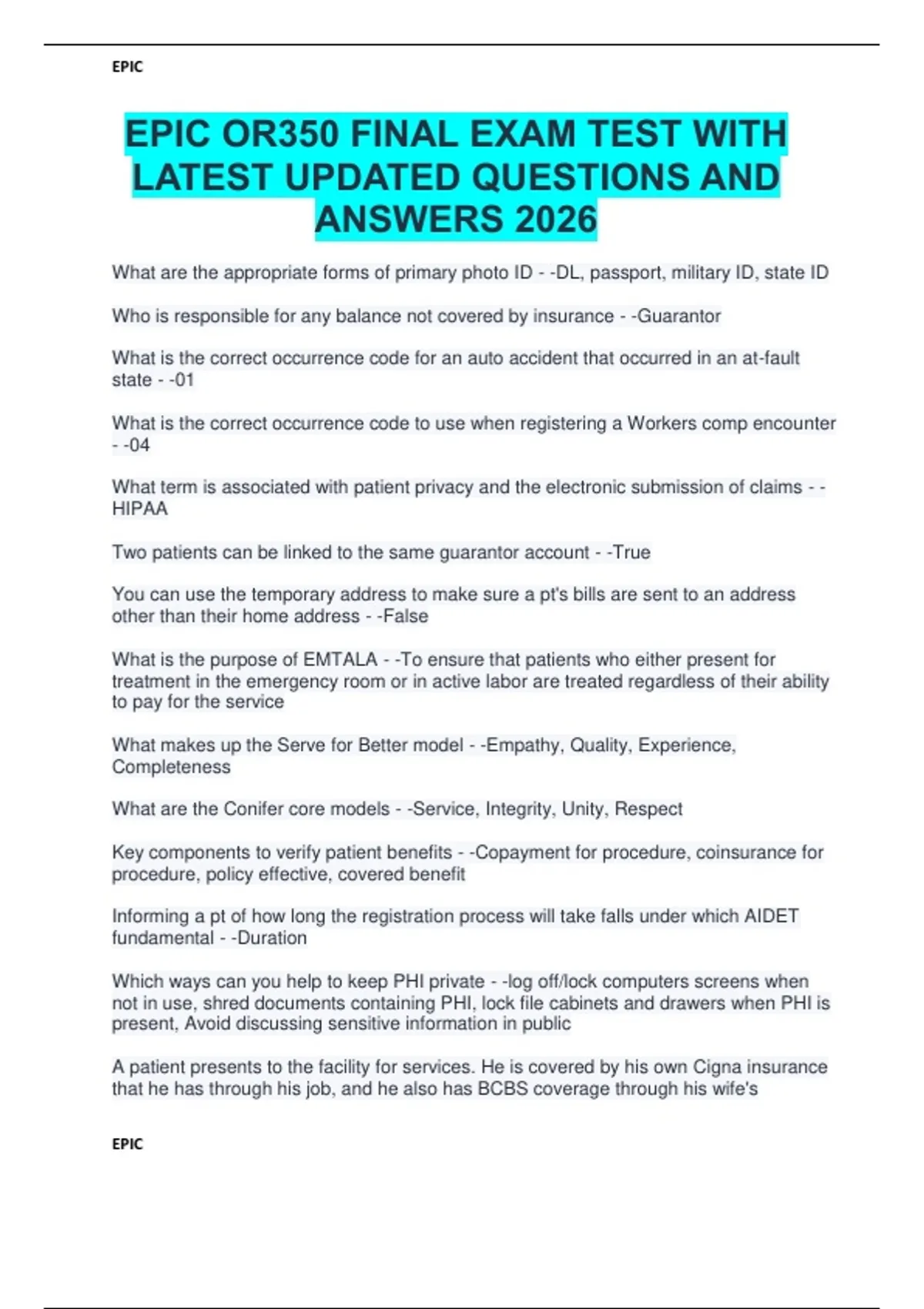 EPIC

EPIC OR350 FINAL EXAM TEST WITH LATEST UPDATED QUESTIONS AND ANSWERS 2026

What are the appropriate forms of primary photo ID - -DL, passport, military ID, state ID

Who is responsible for any balance not covered by insurance - -Guarantor

What is the correct occurrence code for an auto accident that occurred in an at-fault state - -01

What is the correct occurrence code to use when registering a Workers comp encounter - -04

What term is associated with patient privacy and the electronic submission of claims - -HIPAA

Two patients can be linked to the same guarantor account - -True

You can use the temporary address to make sure a pt's bills are sent to an address other than their home address - -False

What is the purpose of EMTALA - -To ensure that patients who either present for treatment in the emergency room or in active labor are treated regardless of their ability to pay for the service

What makes up the Serve for Better model - -Empathy, Quality, Experience, Completeness

What are the Conifer core models - -Service, Integrity, Unity, Respect

Key components to verify patient benefits - -Copayment for procedure, coinsurance for procedure, policy effective, covered benefit

Informing a pt of how long the registration process will take falls under which AIDET fundamental - -Duration

Which ways can you help to keep PHI private - -log off/lock computers screens when not in use, shred documents containing PHI, lock file cabinets and drawers when PHI is present, Avoid discussing sensitive information in public

A patient presents to the facility for services. He is covered by his own Cigna insurance that he has through his job, and he also has BCBS coverage through his wife's

EPIC